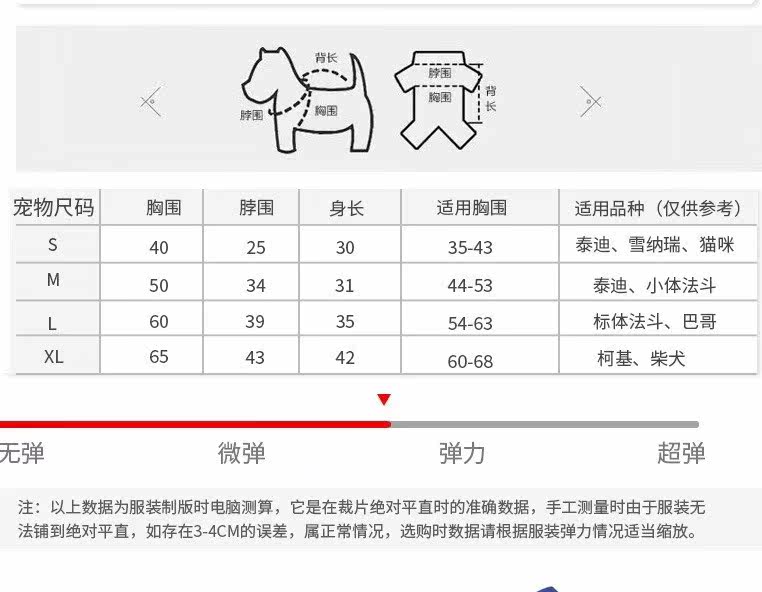 背长
脖围
胸围
脖围
胸围
背长

| 宠物尺码 | 胸围 | 脖围 | 身长 | 适用胸围 | 适用品种（仅供参考） |
|---|---|---|---|---|---|
| S | 40 | 25 | 30 | 35-43 | 泰迪、雪纳瑞、猫咪 |
| M | 50 | 34 | 31 | 44-53 | 泰迪、小体法斗 |
| L | 60 | 39 | 35 | 54-63 | 标体法斗、巴哥 |
| XL | 65 | 43 | 42 | 60-68 | 柯基、柴犬 |

无弹 微弹 弹力 超弹

注：以上数据为服装制版时电脑测算，它是在裁片绝对平直时的准确数据，手工测量时由于服装无法铺到绝对平直，如存在3-4CM的误差，属正常情况，选购时数据请根据服装弹力情况适当缩放。